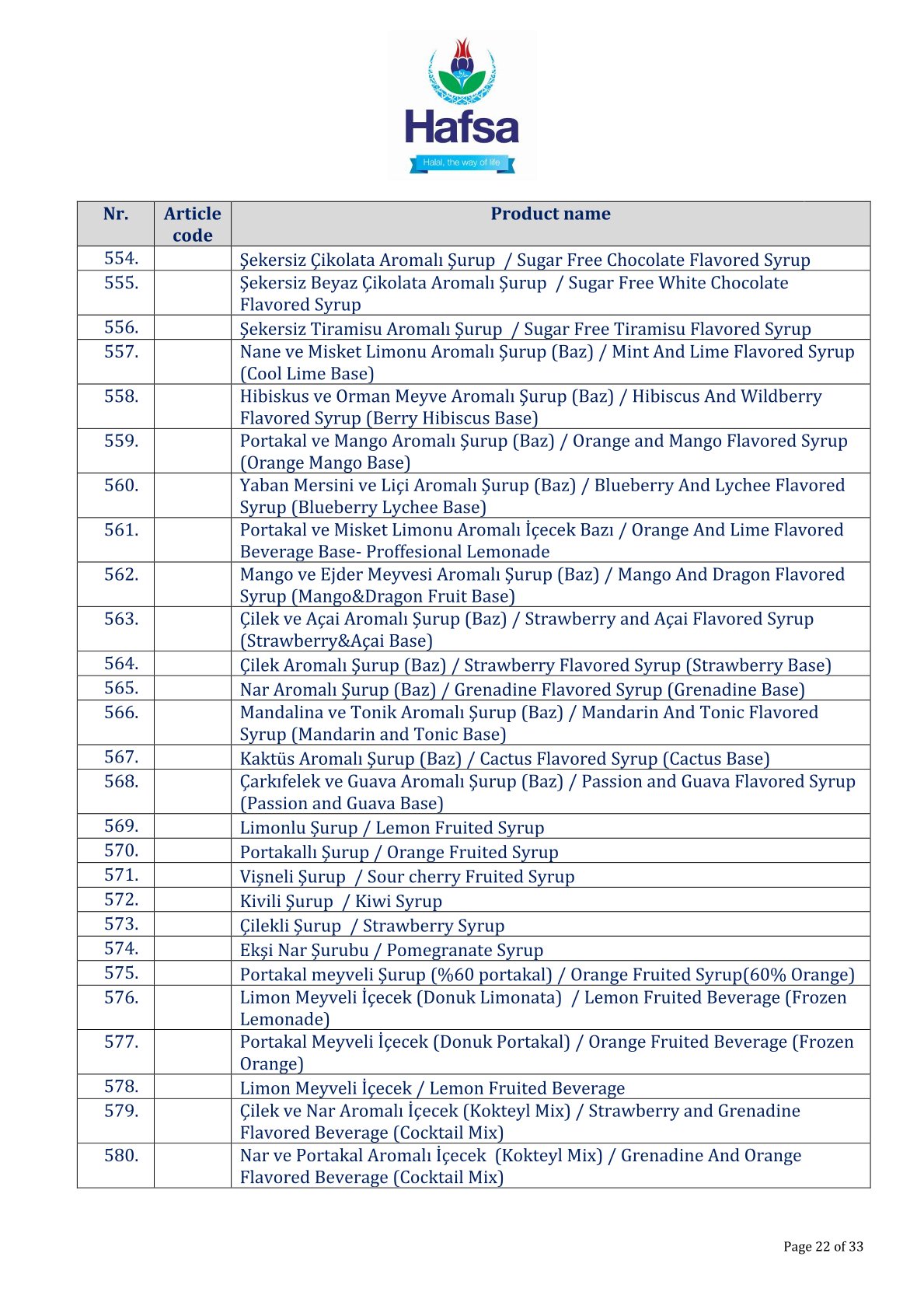 Hafsa
Halal, the way of life

| Nr. | Article code | Product name |
|---|---|---|
| 554. | | Şekersiz Çikolata Aromalı Şurup / Sugar Free Chocolate Flavored Syrup |
| 555. | | Şekersiz Beyaz Çikolata Aromalı Şurup / Sugar Free White Chocolate Flavored Syrup |
| 556. | | Şekersiz Tiramisu Aromalı Şurup / Sugar Free Tiramisu Flavored Syrup |
| 557. | | Nane ve Misket Limonu Aromalı Şurup (Baz) / Mint And Lime Flavored Syrup (Cool Lime Base) |
| 558. | | Hibiskus ve Orman Meyve Aromalı Şurup (Baz) / Hibiscus And Wildberry Flavored Syrup (Berry Hibiscus Base) |
| 559. | | Portakal ve Mango Aromalı Şurup (Baz) / Orange and Mango Flavored Syrup (Orange Mango Base) |
| 560. | | Yaban Mersini ve Liçi Aromalı Şurup (Baz) / Blueberry And Lychee Flavored Syrup (Blueberry Lychee Base) |
| 561. | | Portakal ve Misket Limonu Aromalı İçecek Bazı / Orange And Lime Flavored Beverage Base- Proffesional Lemonade |
| 562. | | Mango ve Ejder Meyvesi Aromalı Şurup (Baz) / Mango And Dragon Flavored Syrup (Mango&Dragon Fruit Base) |
| 563. | | Çilek ve Açai Aromalı Şurup (Baz) / Strawberry and Açai Flavored Syrup (Strawberry&Açai Base) |
| 564. | | Çilek Aromalı Şurup (Baz) / Strawberry Flavored Syrup (Strawberry Base) |
| 565. | | Nar Aromalı Şurup (Baz) / Grenadine Flavored Syrup (Grenadine Base) |
| 566. | | Mandalina ve Tonik Aromalı Şurup (Baz) / Mandarin And Tonic Flavored Syrup (Mandarin and Tonic Base) |
| 567. | | Kaktüs Aromalı Şurup (Baz) / Cactus Flavored Syrup (Cactus Base) |
| 568. | | Çarkıfelek ve Guava Aromalı Şurup (Baz) / Passion and Guava Flavored Syrup (Passion and Guava Base) |
| 569. | | Limonlu Şurup / Lemon Fruited Syrup |
| 570. | | Portakallı Şurup / Orange Fruited Syrup |
| 571. | | Vişneli Şurup / Sour cherry Fruited Syrup |
| 572. | | Kivili Şurup / Kiwi Syrup |
| 573. | | Çilekli Şurup / Strawberry Syrup |
| 574. | | Ekşi Nar Şurubu / Pomegranate Syrup |
| 575. | | Portakal meyveli Şurup (%60 portakal) / Orange Fruited Syrup(60% Orange) |
| 576. | | Limon Meyveli İçecek (Donuk Limonata) / Lemon Fruited Beverage (Frozen Lemonade) |
| 577. | | Portakal Meyveli İçecek (Donuk Portakal) / Orange Fruited Beverage (Frozen Orange) |
| 578. | | Limon Meyveli İçecek / Lemon Fruited Beverage |
| 579. | | Çilek ve Nar Aromalı İçecek (Kokteyl Mix) / Strawberry and Grenadine Flavored Beverage (Cocktail Mix) |
| 580. | | Nar ve Portakal Aromalı İçecek (Kokteyl Mix) / Grenadine And Orange Flavored Beverage (Cocktail Mix) |

Page 22 of 33